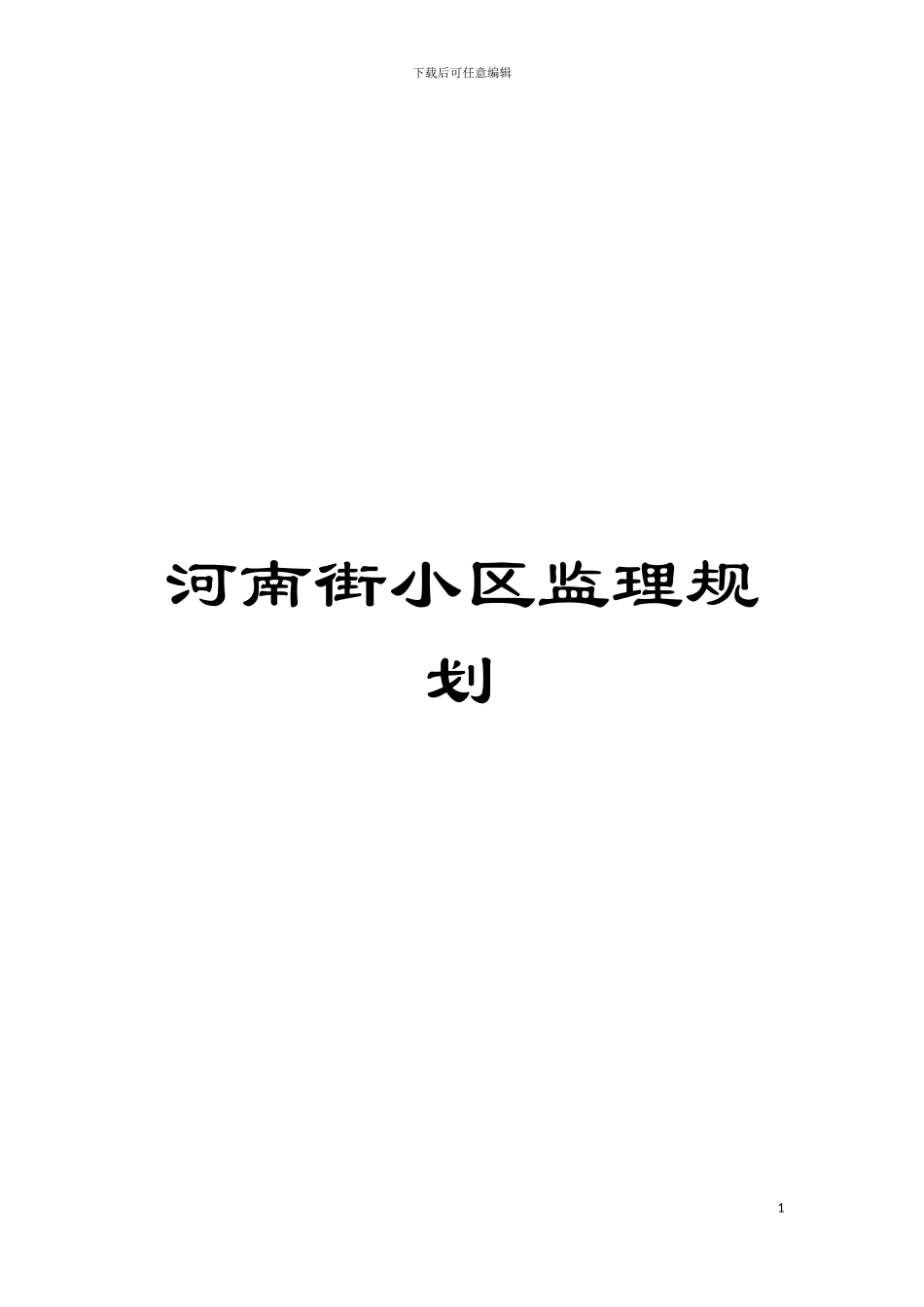 下载后可任意编辑

河南街小区监理规划

1